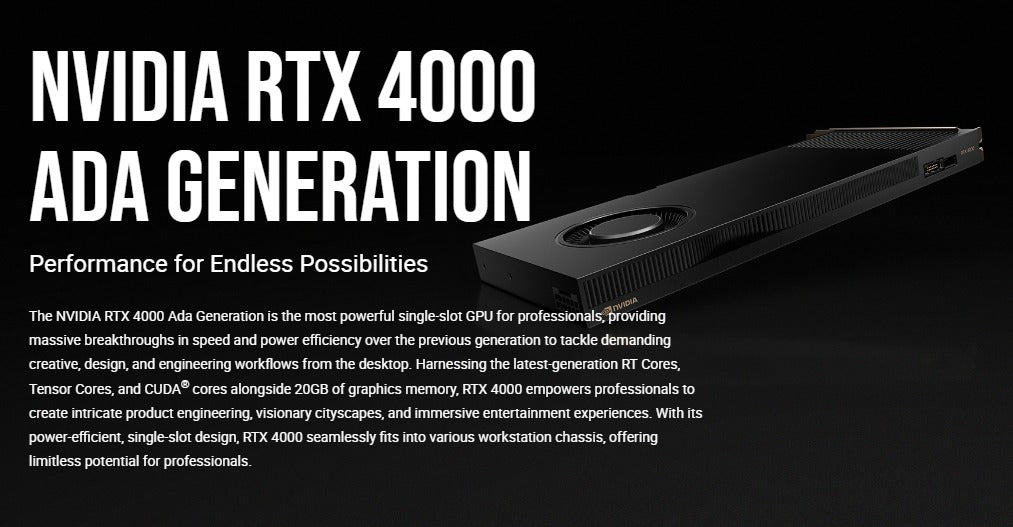 NVIDIA RTX 4000 ADA GENERATION

Performance for Endless Possibilities

The NVIDIA RTX 4000 Ada Generation is the most powerful single-slot GPU for professionals, providing massive breakthroughs in speed and power efficiency over the previous generation to tackle demanding creative, design, and engineering workflows from the desktop. Harnessing the latest-generation RT Cores, Tensor Cores, and CUDA® cores alongside 20GB of graphics memory, RTX 4000 empowers professionals to create intricate product engineering, visionary cityscapes, and immersive entertainment experiences. With its power-efficient, single-slot design, RTX 4000 seamlessly fits into various workstation chassis, offering limitless potential for professionals.

NVIDIA